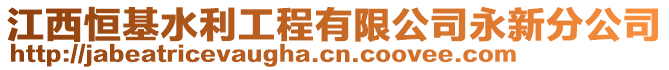 江西恒基水利工程有限公司永新分公司
http://jabeatricevaugha.cn.coovee.com